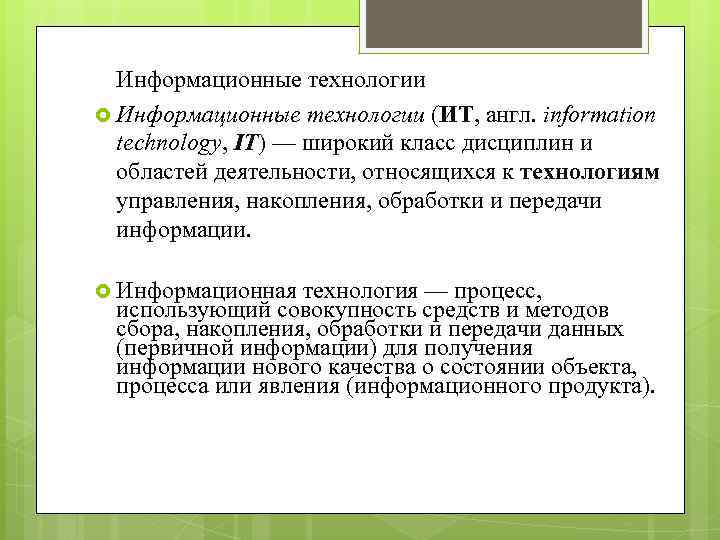 Информационные технологии

Информационные технологии (ИТ, англ. information technology, IT) — широкий класс дисциплин и областей деятельности, относящихся к технологиям управления, накопления, обработки и передачи информации.

Информационная технология — процесс, использующий совокупность средств и методов сбора, накопления, обработки и передачи данных (первичной информации) для получения информации нового качества о состоянии объекта, процесса или явления (информационного продукта).